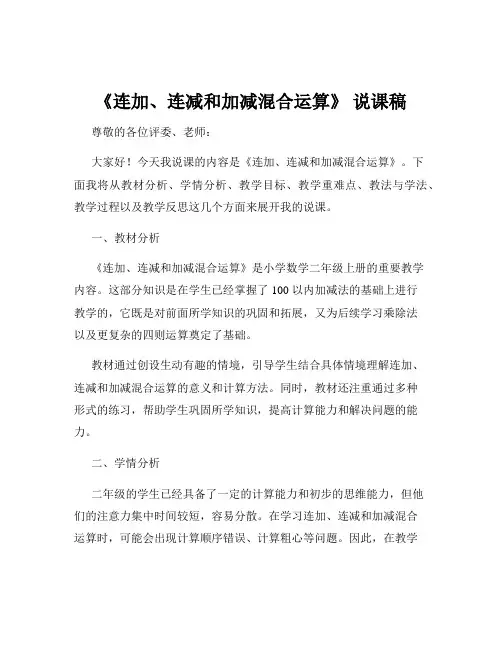 《连加、连减和加减混合运算》 说课稿

尊敬的各位评委、老师：

大家好！今天我说课的内容是《连加、连减和加减混合运算》。下面我将从教材分析、学情分析、教学目标、教学重难点、教法与学法、教学过程以及教学反思这几个方面来展开我的说课。

一、教材分析

《连加、连减和加减混合运算》是小学数学二年级上册的重要教学内容。这部分知识是在学生已经掌握了 100 以内加减法的基础上进行教学的，它既是对前面所学知识的巩固和拓展，又为后续学习乘除法以及更复杂的四则运算奠定了基础。

教材通过创设生动有趣的情境，引导学生结合具体情境理解连加、连减和加减混合运算的意义和计算方法。同时，教材还注重通过多种形式的练习，帮助学生巩固所学知识，提高计算能力和解决问题的能力。

二、学情分析

二年级的学生已经具备了一定的计算能力和初步的思维能力，但他们的注意力集中时间较短，容易分散。在学习连加、连减和加减混合运算时，可能会出现计算顺序错误、计算粗心等问题。因此，在教学